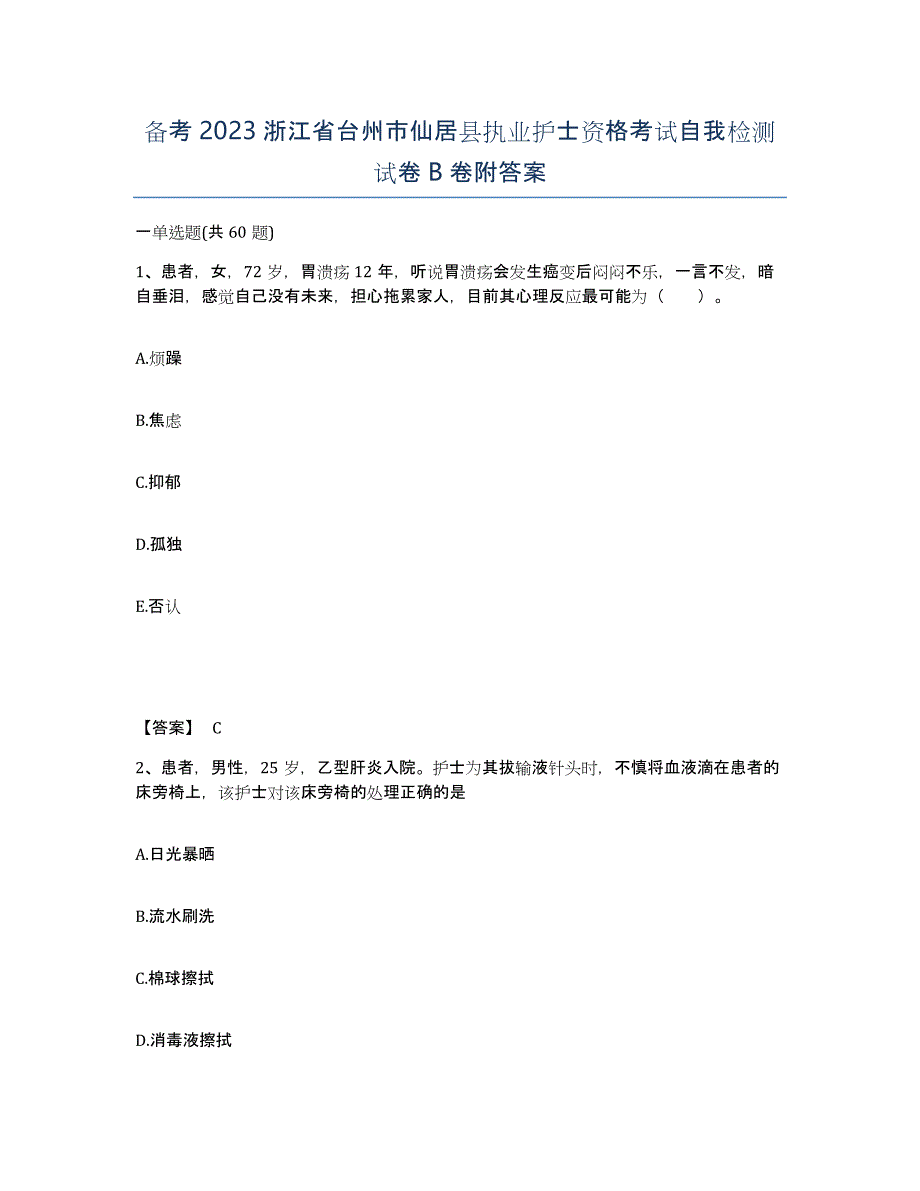 备考 2023 浙江省台州市仙居县执业护士资格考试自我检测试卷 B 卷附答案

一单选题(共 60 题)

1、患者，女，72 岁，胃溃疡 12 年，听说胃溃疡会发生癌变后闷闷不乐，一言不发，暗自垂泪，感觉自己没有未来，担心拖累家人，目前其心理反应最可能为（　　）。

A.烦躁

B.焦虑

C.抑郁

D.孤独

E.否认

【答案】 C

2、患者，男性，25 岁，乙型肝炎入院。护士为其拔输液针头时，不慎将血液滴在患者的床旁椅上，该护士对该床旁椅的处理正确的是

A.日光暴晒

B.流水刷洗

C.棉球擦拭

D.消毒液擦拭